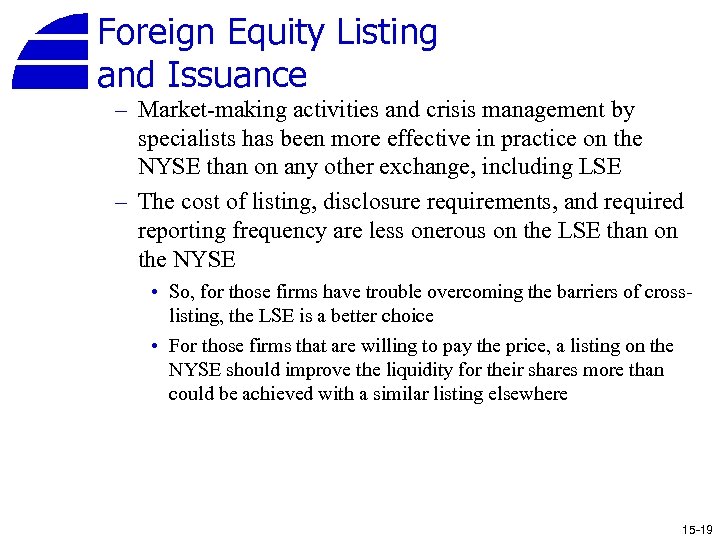 Foreign Equity Listing and Issuance

– Market-making activities and crisis management by specialists has been more effective in practice on the NYSE than on any other exchange, including LSE

– The cost of listing, disclosure requirements, and required reporting frequency are less onerous on the LSE than on the NYSE

• So, for those firms have trouble overcoming the barriers of cross-listing, the LSE is a better choice

• For those firms that are willing to pay the price, a listing on the NYSE should improve the liquidity for their shares more than could be achieved with a similar listing elsewhere

15-19